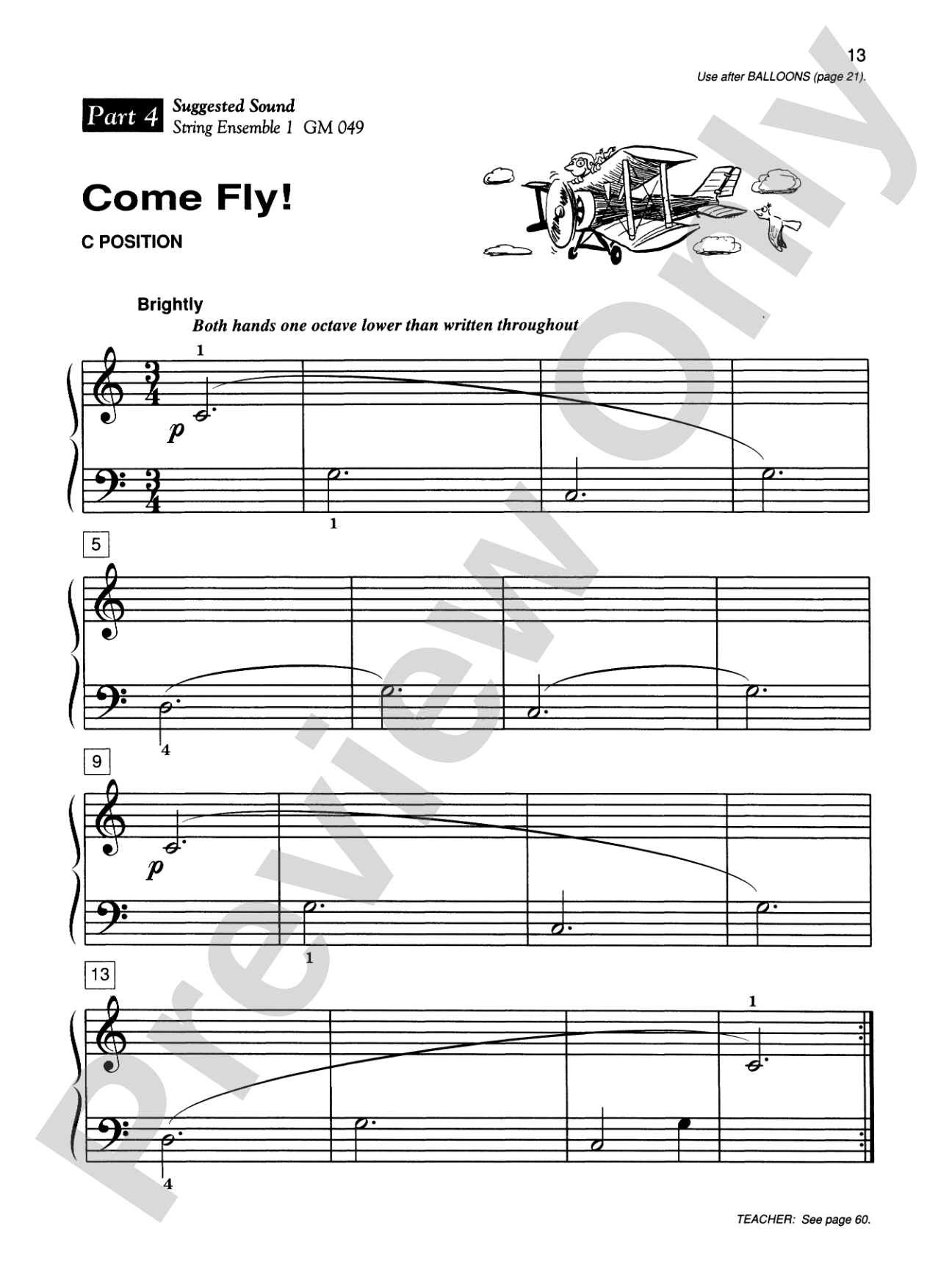 13

Use after BALLOONS (page 21).

Part 4 Suggested Sound
String Ensemble 1 GM 049

Come Fly!

C POSITION

Brightly

Both hands one octave lower than written throughout

1

$\frac{3}{4}$

p

$\frac{3}{4}$

1

5

4

9

p

1

13

1

4

TEACHER: See page 60.

Preview Only